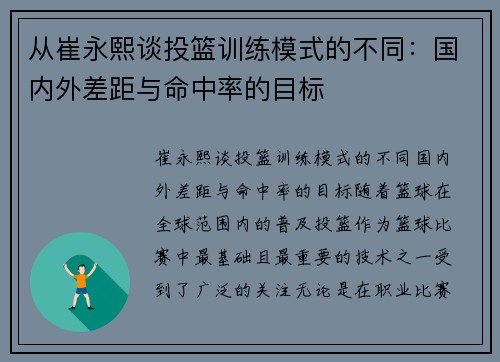 从崔永熙谈投篮训练模式的不同：国内外差距与命中率的目标

崔永熙谈投篮训练模式的不同国内外差距与命中率的目标随着篮球在全球范围内的普及投篮作为篮球比赛中最基础且最重要的技术之一受到了广泛的关注无论是在职业比赛